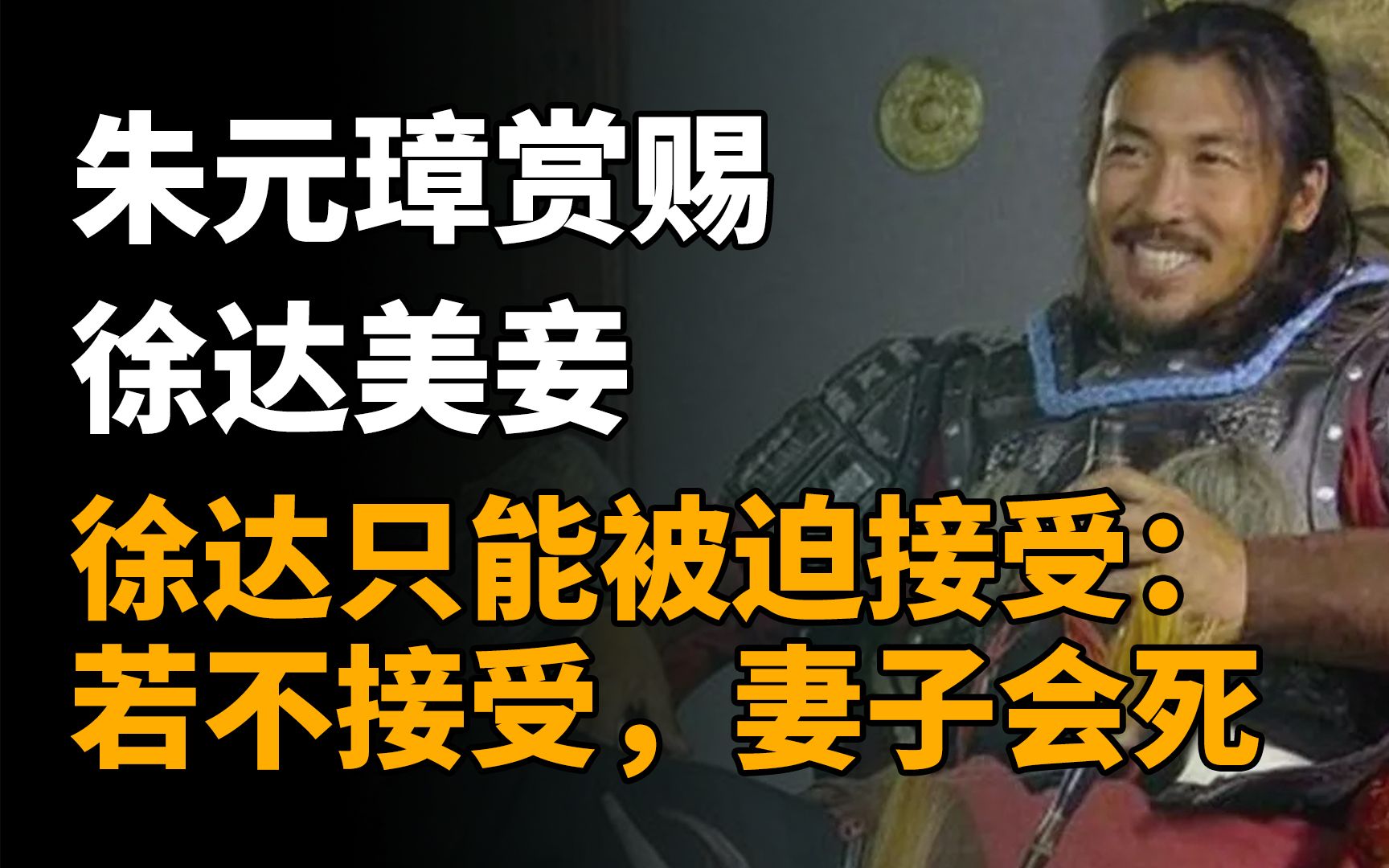 朱元璋赏赐
徐达美妾

徐达只能被迫接受：
若不接受，妻子会死